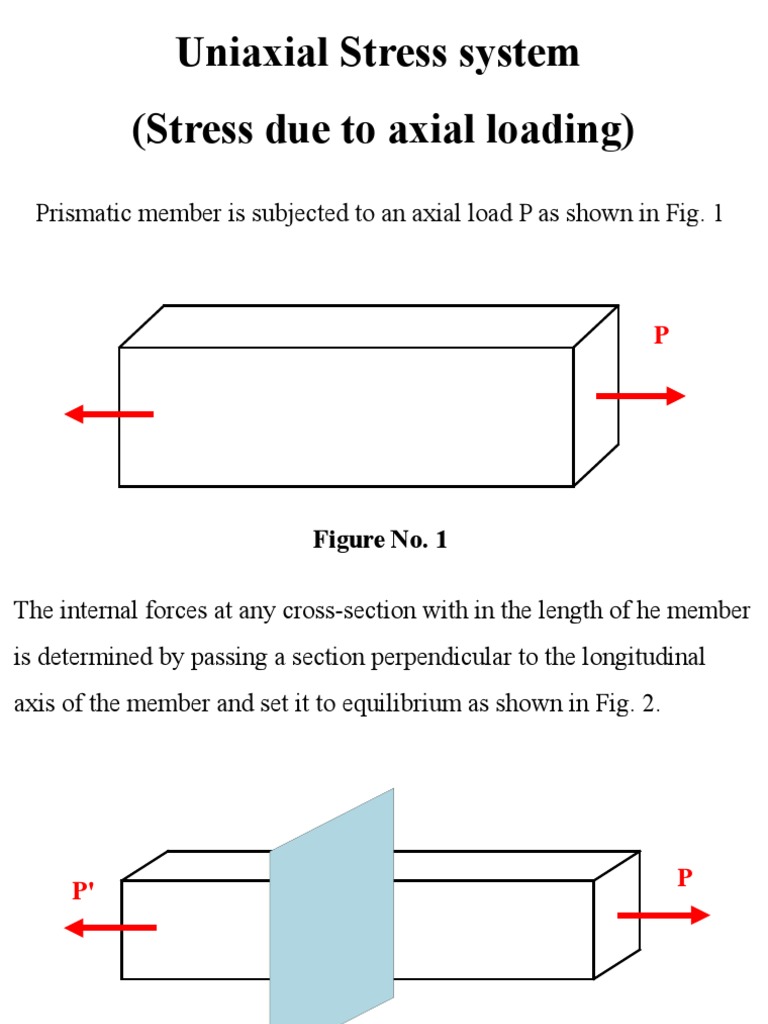 Uniaxial Stress system

(Stress due to axial loading)

Prismatic member is subjected to an axial load P as shown in Fig. 1

P

Figure No. 1

The internal forces at any cross-section with in the length of he member is determined by passing a section perpendicular to the longitudinal axis of the member and set it to equilibrium as shown in Fig. 2.

P'

P